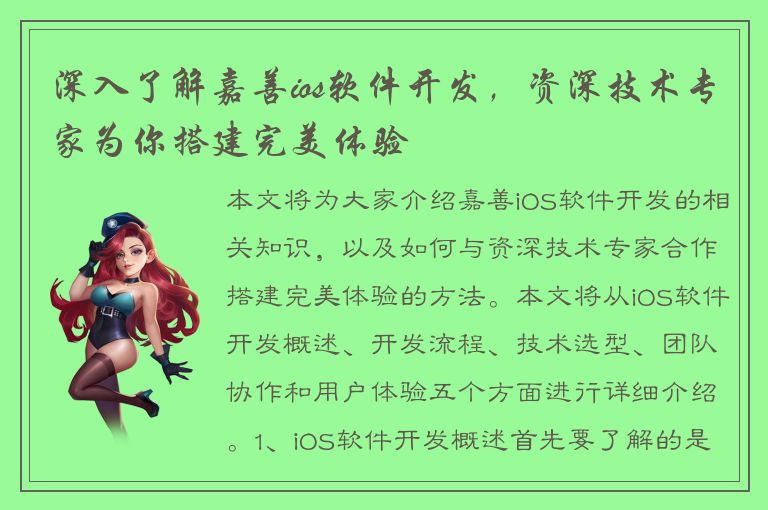 深入了解嘉善ios软件开发，资深技术专家为你搭建完美体验

本文将为大家介绍嘉善iOS软件开发的相关知识，以及如何与资深技术专家合作搭建完美体验的方法。本文将从iOS软件开发概述、开发流程、技术选型、团队协作和用户体验五个方面进行详细介绍。1、iOS软件开发概述首先要了解的是